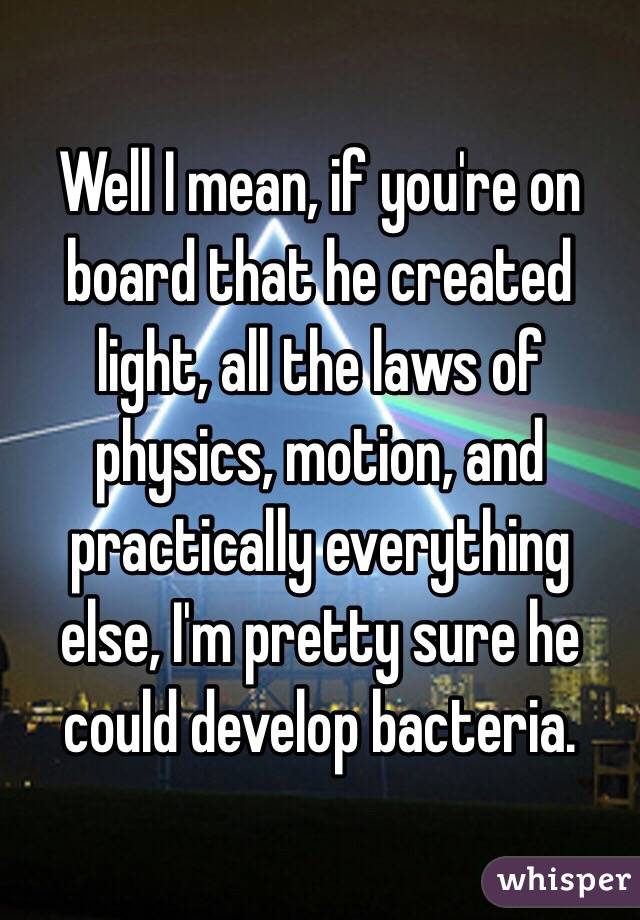 Well I mean, if you're on board that he created light, all the laws of physics, motion, and practically everything else, I'm pretty sure he could develop bacteria.

whisper